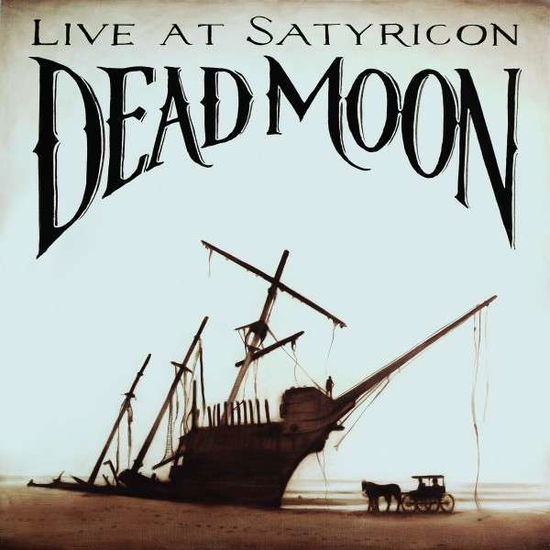 LIVE AT SATYRICON
DEAD MOON